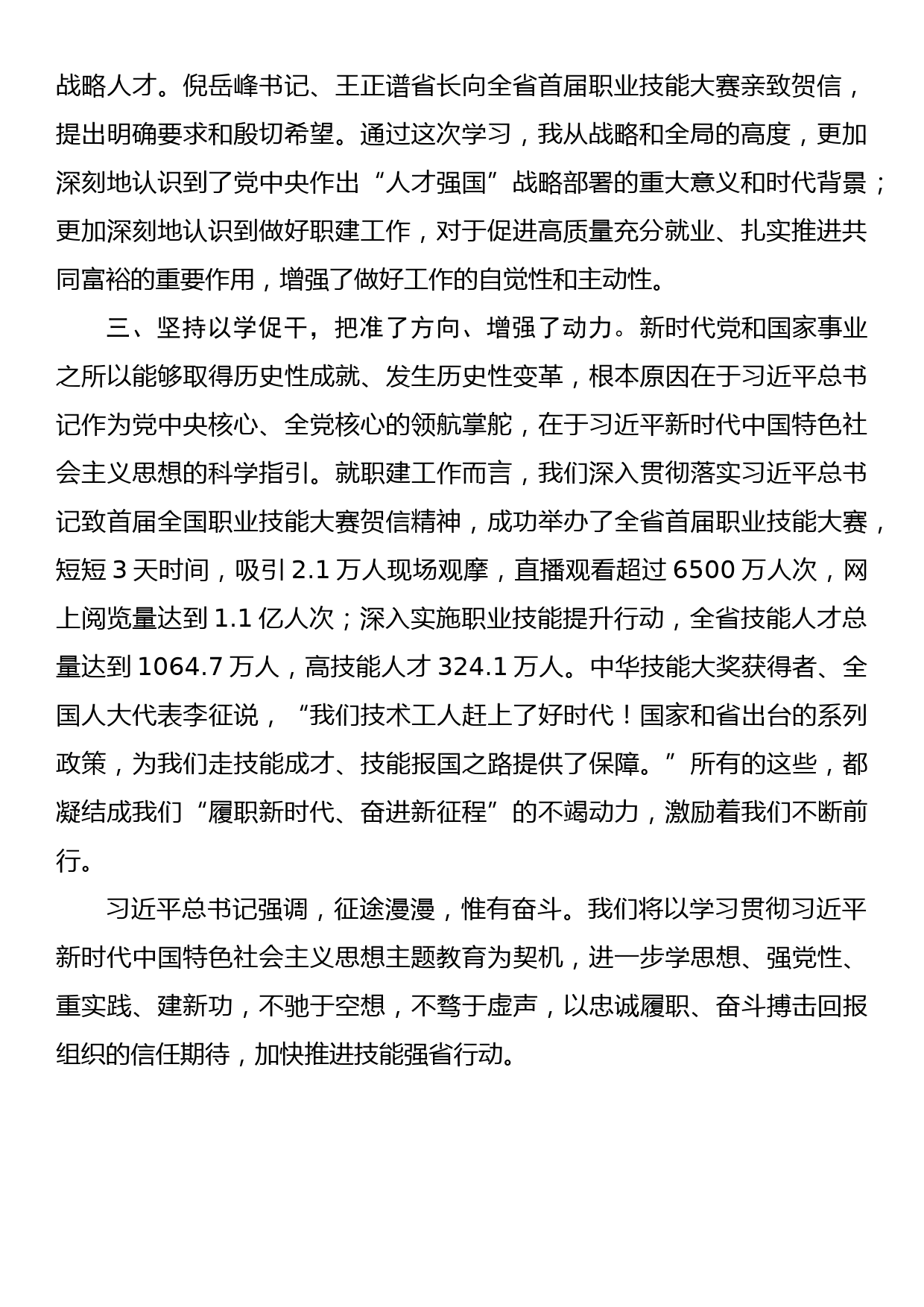 战略人才。倪岳峰书记、王正谱省长向全省首届职业技能大赛亲致贺信，提出明确要求和殷切希望。通过这次学习，我从战略和全局的高度，更加深刻地认识到了党中央作出“人才强国”战略部署的重大意义和时代背景；更加深刻地认识到做好职建工作，对于促进高质量充分就业、扎实推进共同富裕的重要作用，增强了做好工作的自觉性和主动性。

三、坚持以学促干，把准了方向、增强了动力。新时代党和国家事业之所以能够取得历史性成就、发生历史性变革，根本原因在于习近平总书记作为党中央核心、全党核心的领航掌舵，在于习近平新时代中国特色社会主义思想的科学指引。就职建工作而言，我们深入贯彻落实习近平总书记致首届全国职业技能大赛贺信精神，成功举办了全省首届职业技能大赛，短短 3 天时间，吸引 2.1 万人现场观摩，直播观看超过 6500 万人次，网上阅览量达到 1.1 亿人次；深入实施职业技能提升行动，全省技能人才总量达到 1064.7 万人，高技能人才 324.1 万人。中华技能大奖获得者、全国人大代表李征说，“我们技术工人赶上了好时代！国家和省出台的系列政策，为我们走技能成才、技能报国之路提供了保障。”所有的这些，都凝结成我们“履职新时代、奋进新征程”的不竭动力，激励着我们不断前行。

习近平总书记强调，征途漫漫，惟有奋斗。我们将以学习贯彻习近平新时代中国特色社会主义思想主题教育为契机，进一步学思想、强党性、重实践、建新功，不驰于空想，不骛于虚声，以忠诚履职、奋斗搏击回报组织的信任期待，加快推进技能强省行动。